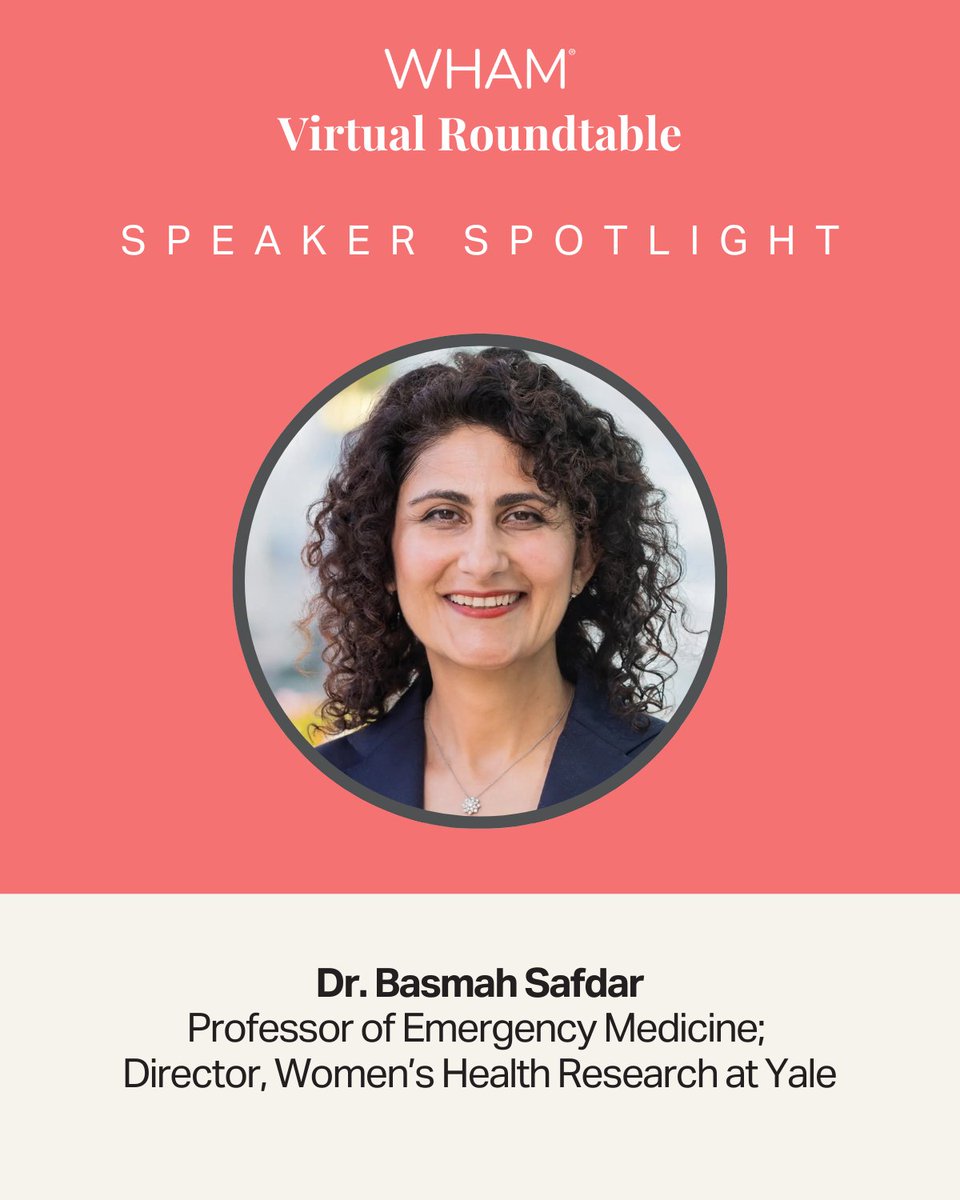 WHAM®
Virtual Roundtable

SPEAKER SPOTLIGHT

Dr. Basmah Safdar
Professor of Emergency Medicine;
Director, Women's Health Research at Yale